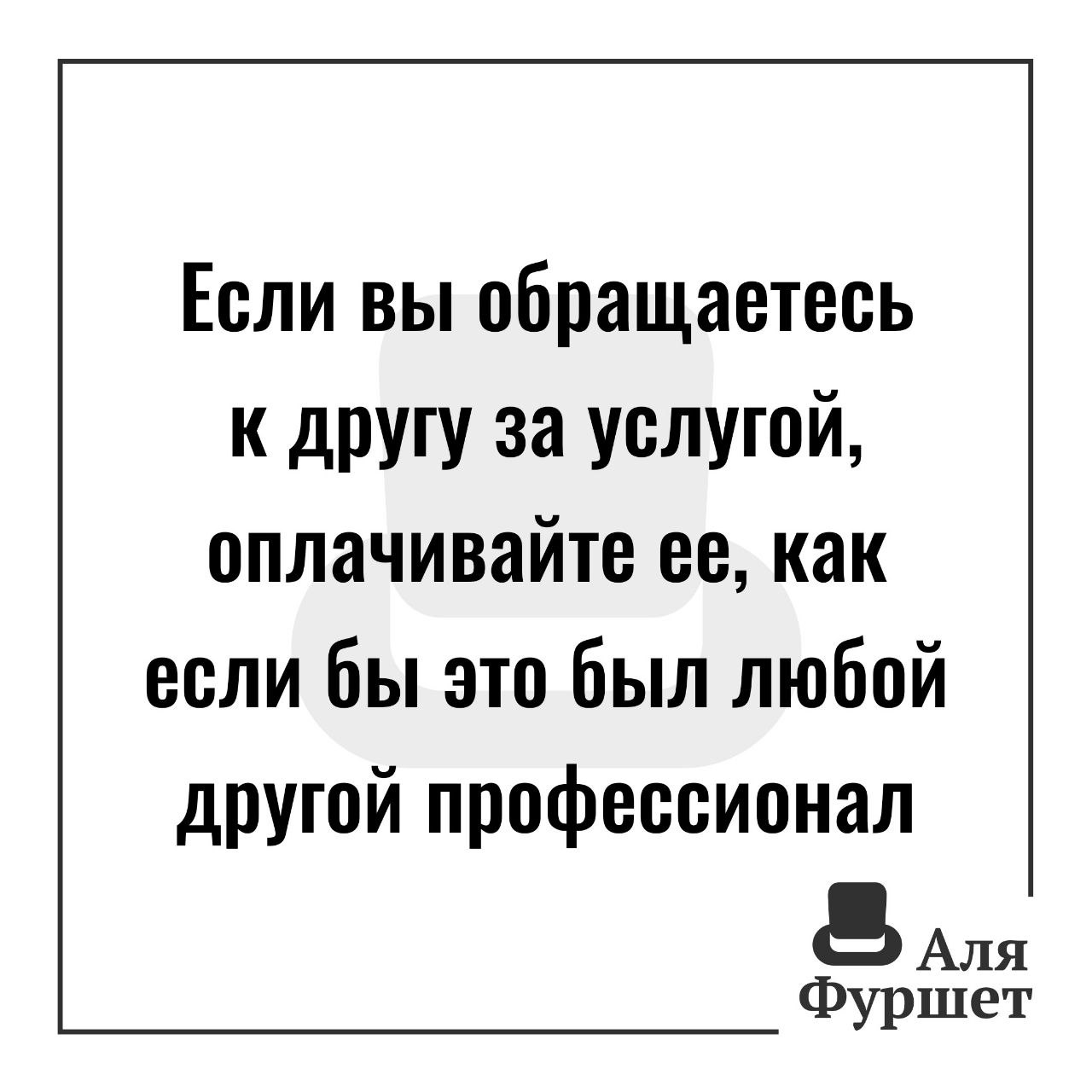 Если вы обращаетесь к другу за услугой, оплачивайте ее, как если бы это был любой другой профессионал

Аля Фуршет